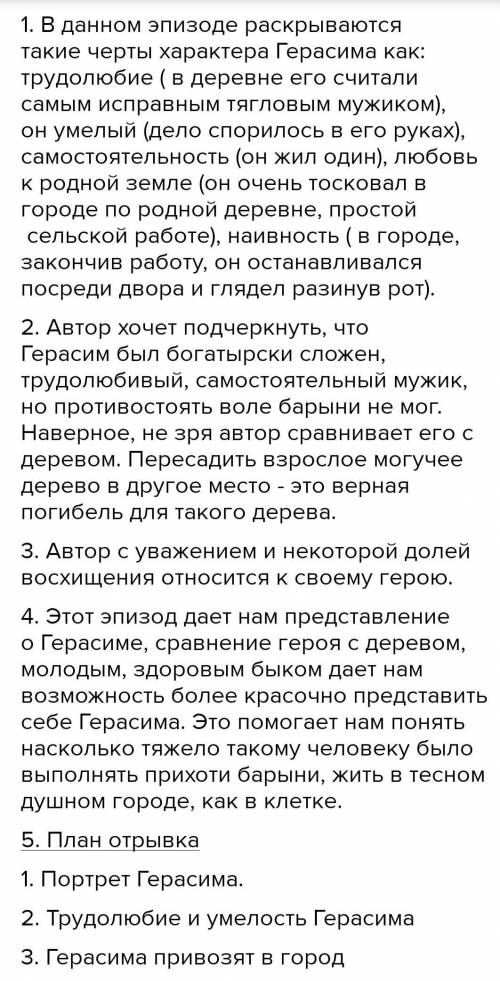 1. В данном эпизоде раскрываются такие черты характера Герасима как: трудолюбие ( в деревне его считали самым исправным тягловым мужиком), он умелый (дело спорилось в его руках), самостоятельность (он жил один), любовь к родной земле (он очень тосковал в городе по родной деревне, простой сельской работе), наивность ( в городе, закончив работу, он останавливался посреди двора и глядел разинув рот).

2. Автор хочет подчеркнуть, что Герасим был богатырски сложен, трудолюбивый, самостоятельный мужик, но противостоять воле барыни не мог. Наверное, не зря автор сравнивает его с деревом. Пересадить взрослое могучее дерево в другое место - это верная погибель для такого дерева.

3. Автор с уважением и некоторой долей восхищения относится к своему герою.

4. Этот эпизод дает нам представление о Герасиме, сравнение героя с деревом, молодым, здоровым быком дает нам возможность более красочно представить себе Герасима. Это помогает нам понять насколько тяжело такому человеку было выполнять прихоти барыни, жить в тесном душном городе, как в клетке.

5. План отрывка

1. Портрет Герасима.

2. Трудолюбие и умелость Герасима

3. Герасима привозят в город